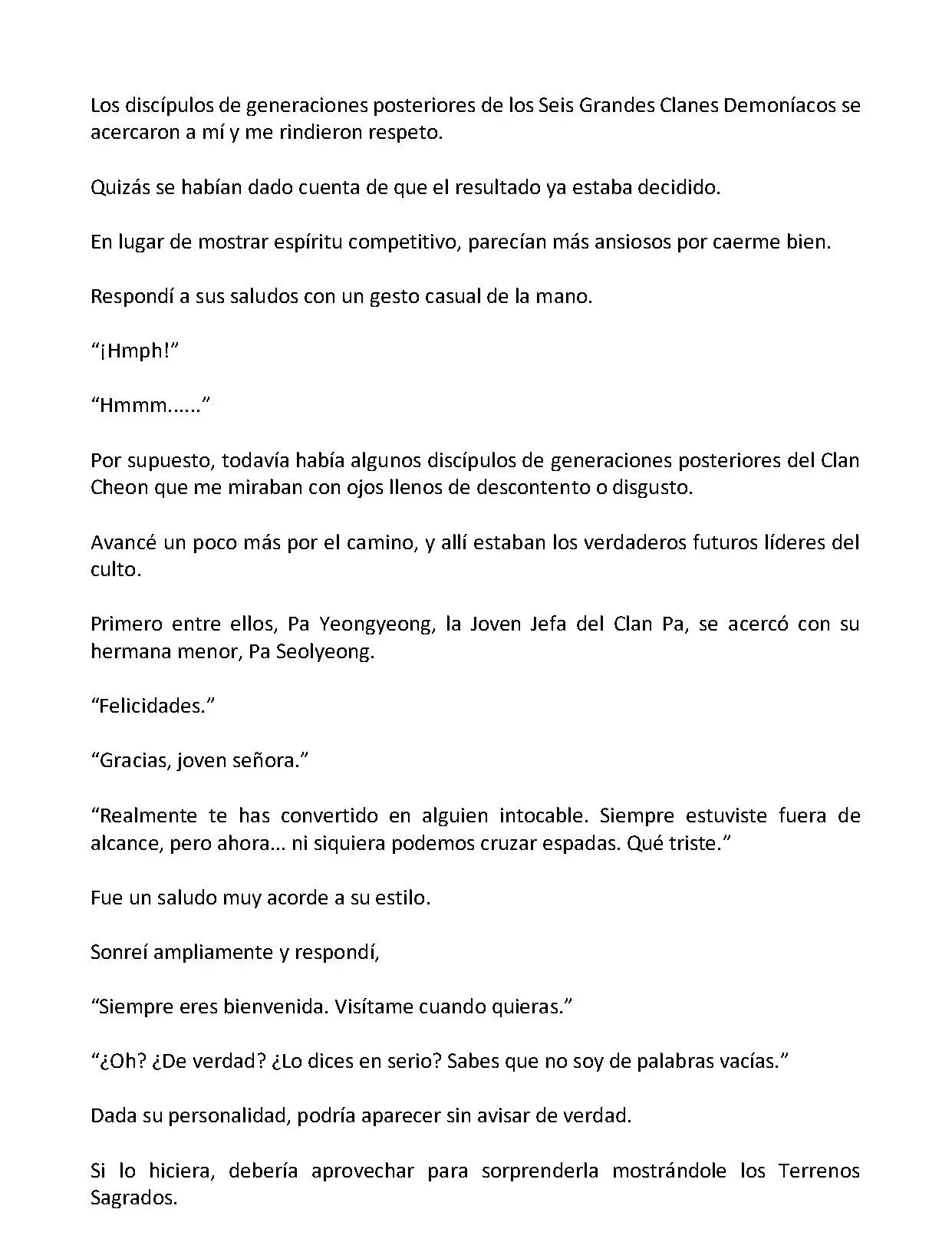 Los discípulos de generaciones posteriores de los Seis Grandes Clanes Demoníacos se acercaron a mí y me rindieron respeto.

Quizás se habían dado cuenta de que el resultado ya estaba decidido.

En lugar de mostrar espíritu competitivo, parecían más ansiosos por caerme bien.

Respondí a sus saludos con un gesto casual de la mano.

“¡Hmph!”

“Hmmm......”

Por supuesto, todavía había algunos discípulos de generaciones posteriores del Clan Cheon que me miraban con ojos llenos de descontento o disgusto.

Avancé un poco más por el camino, y allí estaban los verdaderos futuros líderes del culto.

Primero entre ellos, Pa Yeongyeong, la Joven Jefa del Clan Pa, se acercó con su hermana menor, Pa Seolyeong.

“Felicidades.”

“Gracias, joven señora.”

“Realmente te has convertido en alguien intocable. Siempre estuviste fuera de alcance, pero ahora... ni siquiera podemos cruzar espadas. Qué triste.”

Fue un saludo muy acorde a su estilo.

Sonreí ampliamente y respondí,

“Siempre eres bienvenida. Visítame cuando quieras.”

“¿Oh? ¿De verdad? ¿Lo dices en serio? Sabes que no soy de palabras vacías.”

Dada su personalidad, podría aparecer sin avisar de verdad.

Si lo hiciera, debería aprovechar para sorprenderla mostrándole los Terrenos Sagrados.